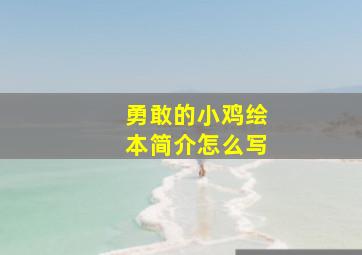 勇敢的小鸡绘本简介怎么写